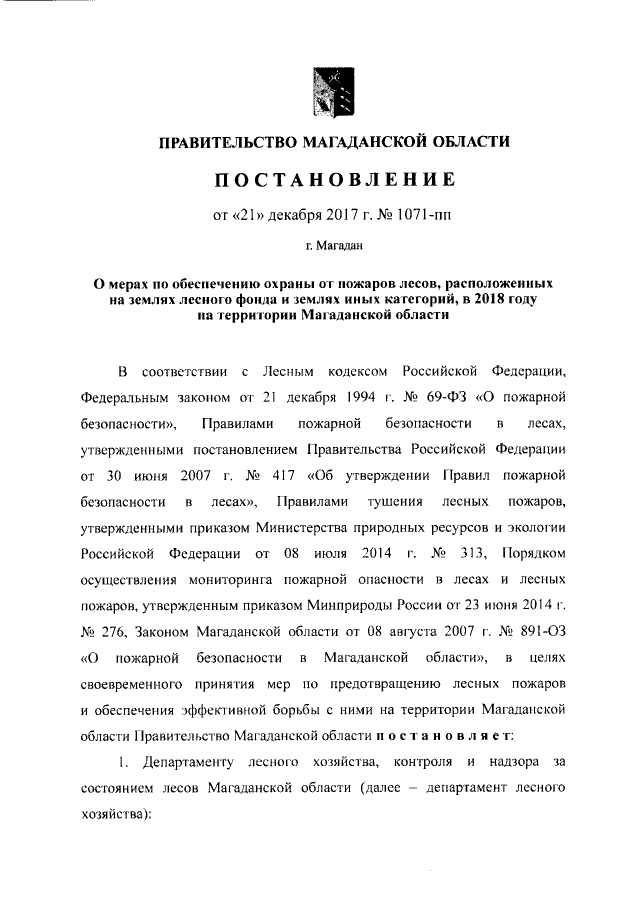 ПРАВИТЕЛЬСТВО МАГАДАНСКОЙ ОБЛАСТИ

ПОСТАНОВЛЕНИЕ

от «21» декабря 2017 г. № 1071-пп

г. Магадан

О мерах по обеспечению охраны от пожаров лесов, расположенных на землях лесного фонда и землях иных категорий, в 2018 году на территории Магаданской области

В соответствии с Лесным кодексом Российской Федерации, Федеральным законом от 21 декабря 1994 г. № 69-ФЗ «О пожарной безопасности», Правилами пожарной безопасности в лесах, утвержденными постановлением Правительства Российской Федерации от 30 июня 2007 г. № 417 «Об утверждении Правил пожарной безопасности в лесах», Правилами тушения лесных пожаров, утвержденными приказом Министерства природных ресурсов и экологии Российской Федерации от 08 июля 2014 г. № 313, Порядком осуществления мониторинга пожарной опасности в лесах и лесных пожаров, утвержденным приказом Минприроды России от 23 июня 2014 г. № 276, Законом Магаданской области от 08 августа 2007 г. № 891-ОЗ «О пожарной безопасности в Магаданской области», в целях своевременного принятия мер по предотвращению лесных пожаров и обеспечения эффективной борьбы с ними на территории Магаданской области Правительство Магаданской области постановляет:

1. Департаменту лесного хозяйства, контроля и надзора за состоянием лесов Магаданской области (далее – департамент лесного хозяйства):